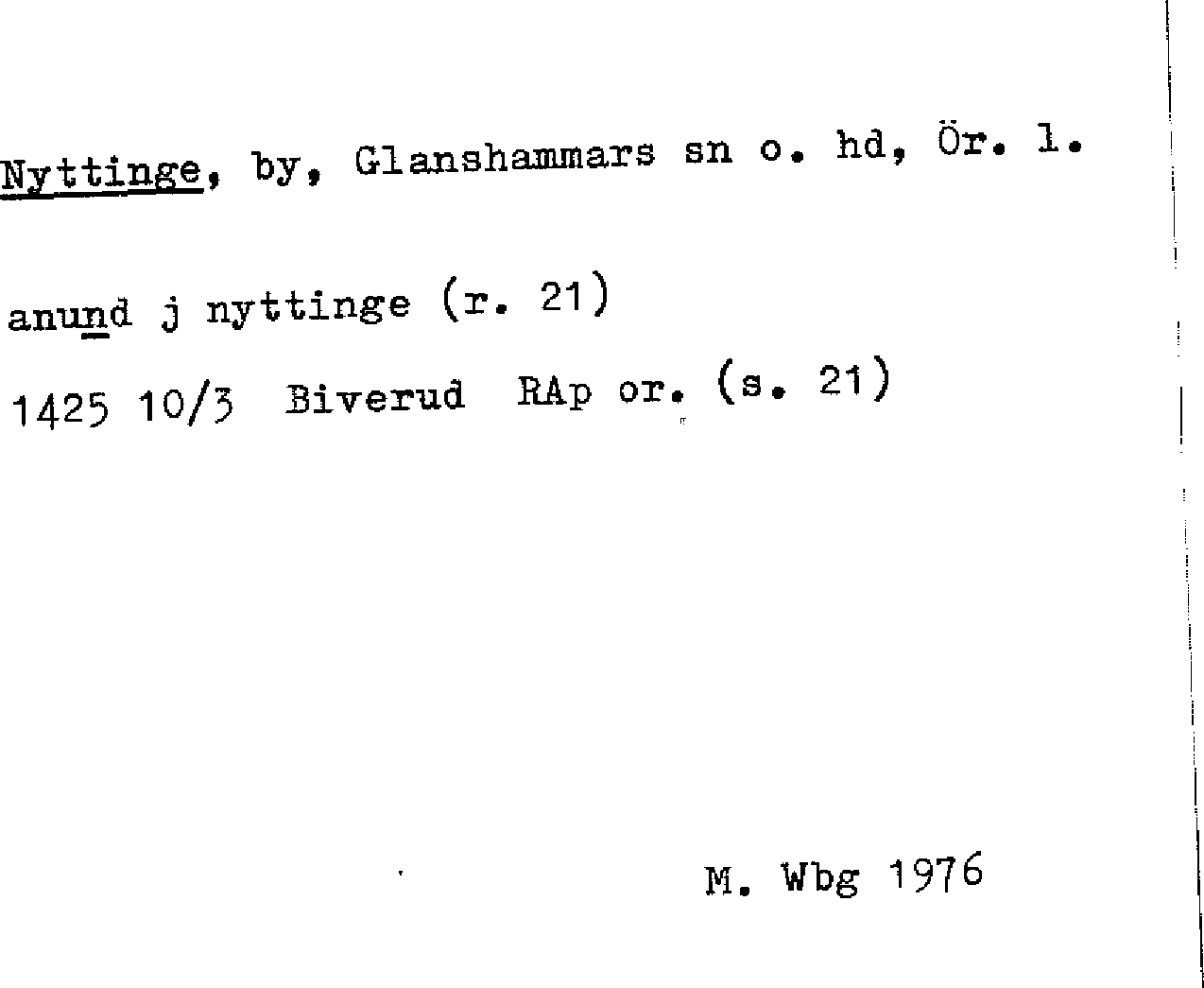 Nyttinge, by, Glanshammars sn o. hd, Ör. l.

anund j nyttinge (r. 21)

1425 10/3 Biverud RAp or. (s. 21)

M. Wbg 1976